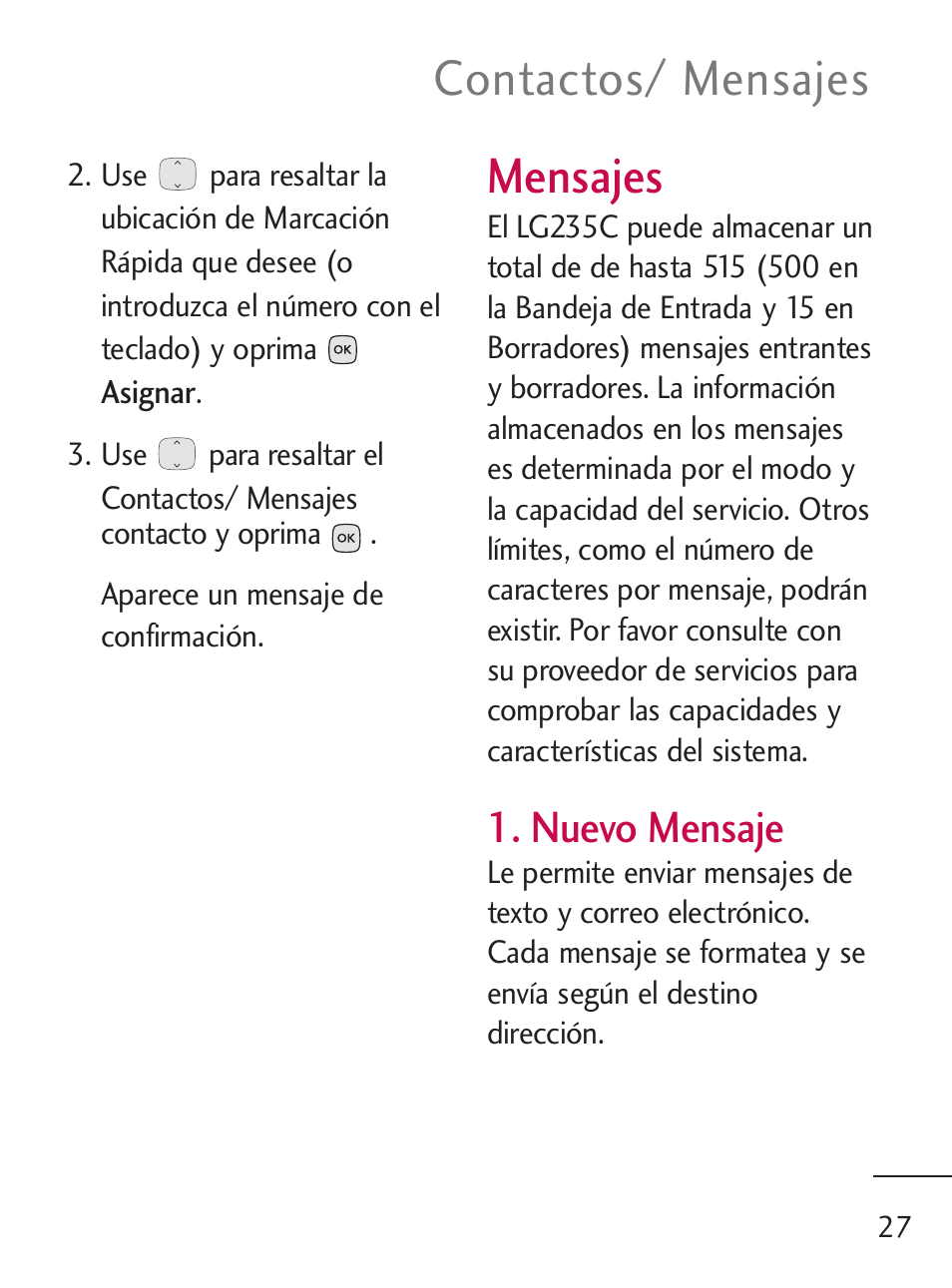 Contactos/ Mensajes

2. Use para resaltar la ubicación de Marcación Rápida que desee (o introduzca el número con el teclado) y oprima OK Asignar.

3. Use para resaltar el Contactos/ Mensajes contacto y oprima OK .

Aparece un mensaje de confirmación.

Mensajes

El LG235C puede almacenar un total de de hasta 515 (500 en la Bandeja de Entrada y 15 en Borradores) mensajes entrantes y borradores. La información almacenados en los mensajes es determinada por el modo y la capacidad del servicio. Otros límites, como el número de caracteres por mensaje, podrán existir. Por favor consulte con su proveedor de servicios para comprobar las capacidades y características del sistema.

1. Nuevo Mensaje

Le permite enviar mensajes de texto y correo electrónico. Cada mensaje se formatea y se envía según el destino dirección.

27